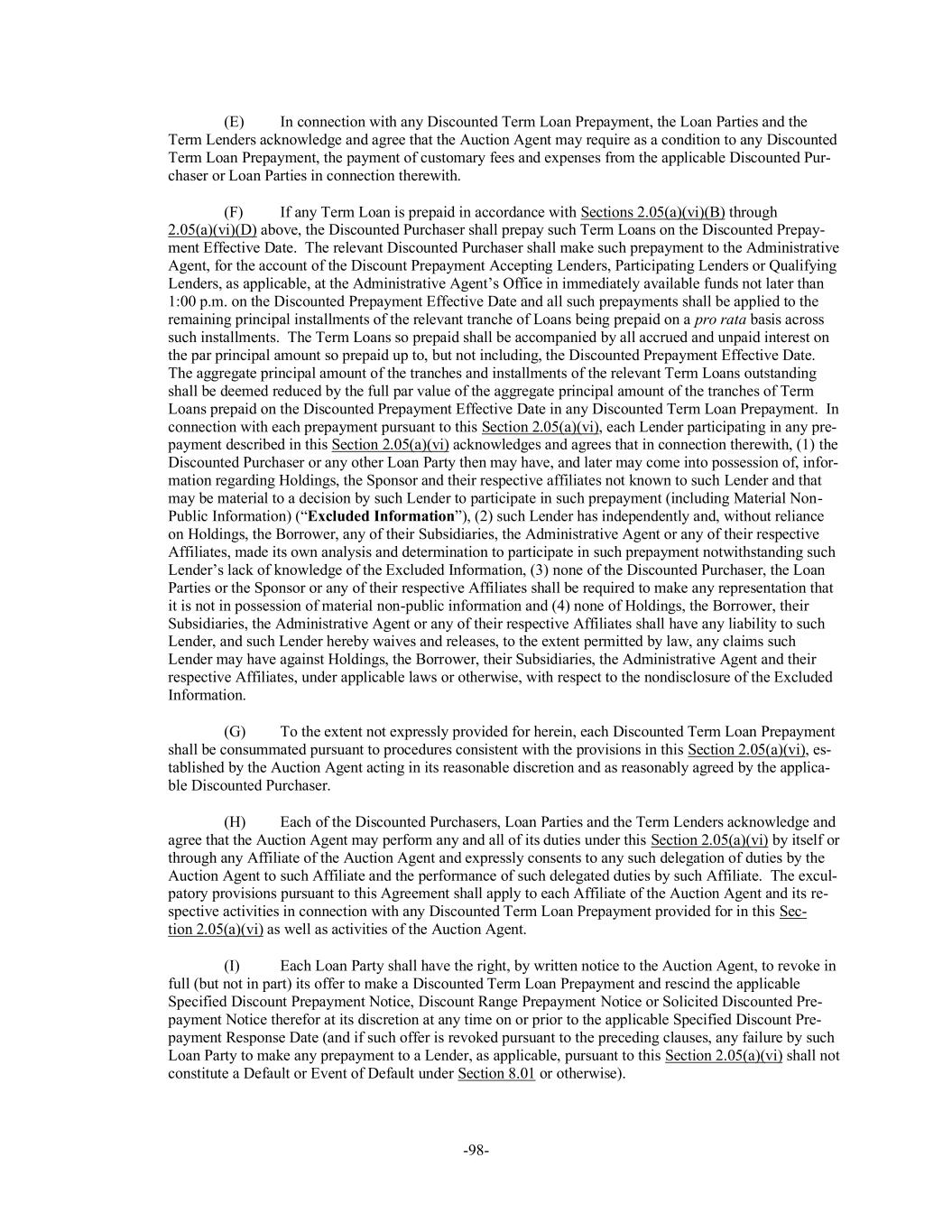 (E) In connection with any Discounted Term Loan Prepayment, the Loan Parties and the Term Lenders acknowledge and agree that the Auction Agent may require as a condition to any Discounted Term Loan Prepayment, the payment of customary fees and expenses from the applicable Discounted Purchaser or Loan Parties in connection therewith.

(F) If any Term Loan is prepaid in accordance with Sections 2.05(a)(vi)(B) through 2.05(a)(vi)(D) above, the Discounted Purchaser shall prepay such Term Loans on the Discounted Prepayment Effective Date. The relevant Discounted Purchaser shall make such prepayment to the Administrative Agent, for the account of the Discount Prepayment Accepting Lenders, Participating Lenders or Qualifying Lenders, as applicable, at the Administrative Agent's Office in immediately available funds not later than 1:00 p.m. on the Discounted Prepayment Effective Date and all such prepayments shall be applied to the remaining principal installments of the relevant tranche of Loans being prepaid on a pro rata basis across such installments. The Term Loans so prepaid shall be accompanied by all accrued and unpaid interest on the par principal amount so prepaid up to, but not including, the Discounted Prepayment Effective Date. The aggregate principal amount of the tranches and installments of the relevant Term Loans outstanding shall be deemed reduced by the full par value of the aggregate principal amount of the tranches of Term Loans prepaid on the Discounted Prepayment Effective Date in any Discounted Term Loan Prepayment. In connection with each prepayment pursuant to this Section 2.05(a)(vi), each Lender participating in any prepayment described in this Section 2.05(a)(vi) acknowledges and agrees that in connection therewith, (1) the Discounted Purchaser or any other Loan Party then may have, and later may come into possession of, information regarding Holdings, the Sponsor and their respective affiliates not known to such Lender and that may be material to a decision by such Lender to participate in such prepayment (including Material Non-Public Information) ("Excluded Information"), (2) such Lender has independently and, without reliance on Holdings, the Borrower, any of their Subsidiaries, the Administrative Agent or any of their respective Affiliates, made its own analysis and determination to participate in such prepayment notwithstanding such Lender's lack of knowledge of the Excluded Information, (3) none of the Discounted Purchaser, the Loan Parties or the Sponsor or any of their respective Affiliates shall be required to make any representation that it is not in possession of material non-public information and (4) none of Holdings, the Borrower, their Subsidiaries, the Administrative Agent or any of their respective Affiliates shall have any liability to such Lender, and such Lender hereby waives and releases, to the extent permitted by law, any claims such Lender may have against Holdings, the Borrower, their Subsidiaries, the Administrative Agent and their respective Affiliates, under applicable laws or otherwise, with respect to the nondisclosure of the Excluded Information.

(G) To the extent not expressly provided for herein, each Discounted Term Loan Prepayment shall be consummated pursuant to procedures consistent with the provisions in this Section 2.05(a)(vi), established by the Auction Agent acting in its reasonable discretion and as reasonably agreed by the applicable Discounted Purchaser.

(H) Each of the Discounted Purchasers, Loan Parties and the Term Lenders acknowledge and agree that the Auction Agent may perform any and all of its duties under this Section 2.05(a)(vi) by itself or through any Affiliate of the Auction Agent and expressly consents to any such delegation of duties by the Auction Agent to such Affiliate and the performance of such delegated duties by such Affiliate. The exculpatory provisions pursuant to this Agreement shall apply to each Affiliate of the Auction Agent and its respective activities in connection with any Discounted Term Loan Prepayment provided for in this Section 2.05(a)(vi) as well as activities of the Auction Agent.

(I) Each Loan Party shall have the right, by written notice to the Auction Agent, to revoke in full (but not in part) its offer to make a Discounted Term Loan Prepayment and rescind the applicable Specified Discount Prepayment Notice, Discount Range Prepayment Notice or Solicited Discounted Prepayment Notice therefor at its discretion at any time on or prior to the applicable Specified Discount Prepayment Response Date (and if such offer is revoked pursuant to the preceding clauses, any failure by such Loan Party to make any prepayment to a Lender, as applicable, pursuant to this Section 2.05(a)(vi) shall not constitute a Default or Event of Default under Section 8.01 or otherwise).

-98-